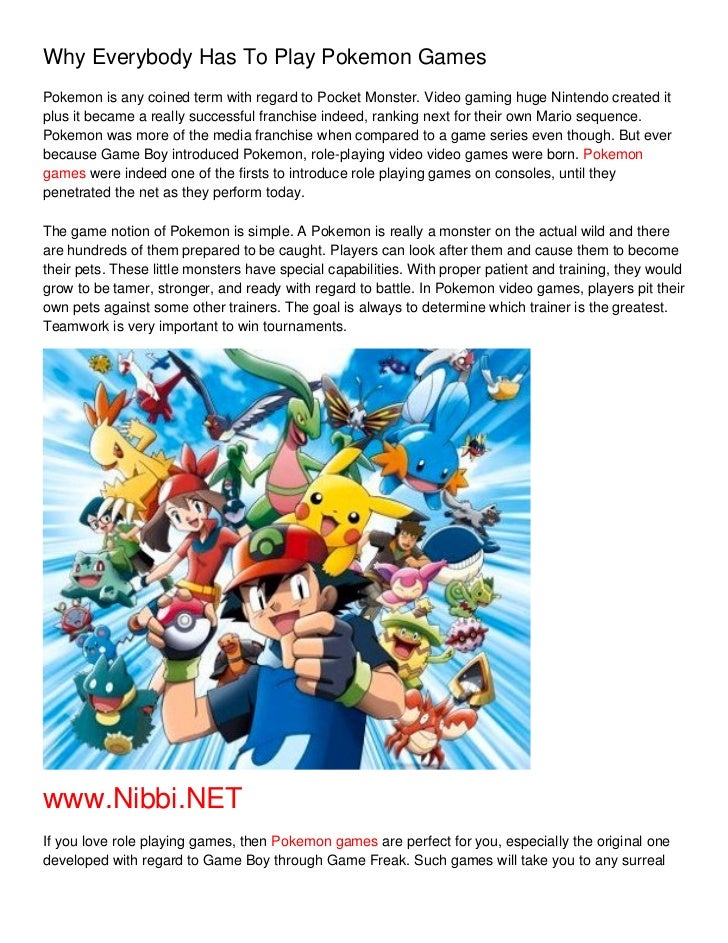 Why Everybody Has To Play Pokemon Games

Pokemon is any coined term with regard to Pocket Monster. Video gaming huge Nintendo created it plus it became a really successful franchise indeed, ranking next for their own Mario sequence. Pokemon was more of the media franchise when compared to a game series even though. But ever because Game Boy introduced Pokemon, role-playing video video games were born. Pokemon games were indeed one of the firsts to introduce role playing games on consoles, until they penetrated the net as they perform today.

The game notion of Pokemon is simple. A Pokemon is really a monster on the actual wild and there are hundreds of them prepared to be caught. Players can look after them and cause them to become their pets. These little monsters have special capabilities. With proper patient and training, they would grow to be tamer, stronger, and ready with regard to battle. In Pokemon video games, players pit their own pets against some other trainers. The goal is always to determine which trainer is the greatest. Teamwork is very important to win tournaments.

www.Nibbi.NET

If you love role playing games, then Pokemon games are perfect for you, especially the original one developed with regard to Game Boy through Game Freak. Such games will take you to any surreal